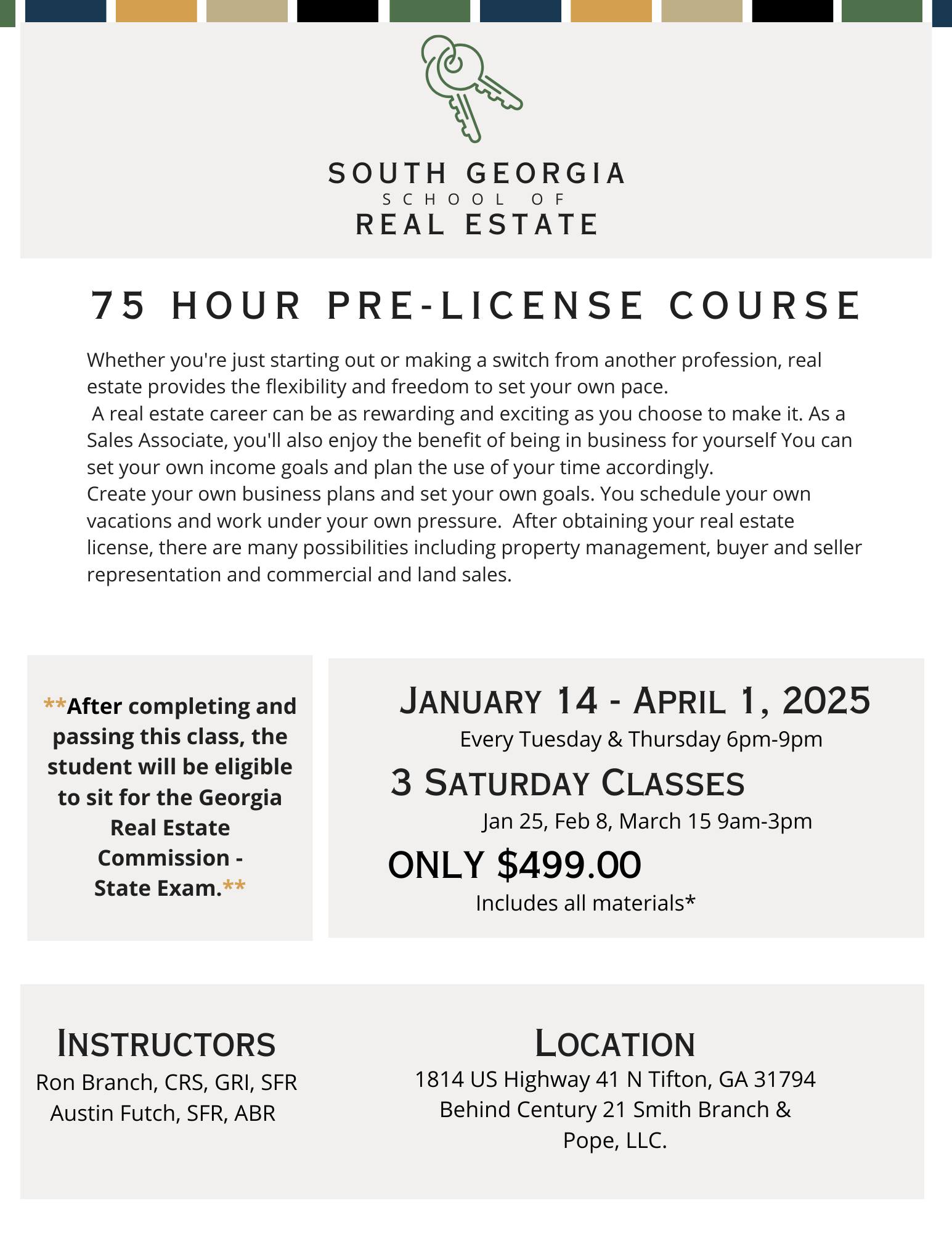 SOUTH GEORGIA
SCHOOL OF
REAL ESTATE

75 HOUR PRE-LICENSE COURSE

Whether you're just starting out or making a switch from another profession, real estate provides the flexibility and freedom to set your own pace.
A real estate career can be as rewarding and exciting as you choose to make it. As a Sales Associate, you'll also enjoy the benefit of being in business for yourself You can set your own income goals and plan the use of your time accordingly.
Create your own business plans and set your own goals. You schedule your own vacations and work under your own pressure. After obtaining your real estate license, there are many possibilities including property management, buyer and seller representation and commercial and land sales.

**After completing and passing this class, the student will be eligible to sit for the Georgia Real Estate Commission - State Exam.**

JANUARY 14 - APRIL 1, 2025
Every Tuesday & Thursday 6pm-9pm
3 SATURDAY CLASSES
Jan 25, Feb 8, March 15 9am-3pm
ONLY $499.00
Includes all materials*

INSTRUCTORS
Ron Branch, CRS, GRI, SFR
Austin Futch, SFR, ABR

LOCATION
1814 US Highway 41 N Tifton, GA 31794
Behind Century 21 Smith Branch & Pope, LLC.